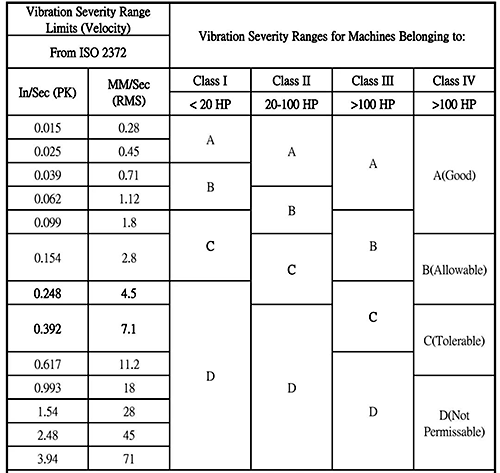 | Vibration Severity Range Limits (Velocity) From ISO 2372 | | Vibration Severity Ranges for Machines Belonging to: | | | |
|---|---|---|---|---|---|
| In/Sec (PK) | MM/Sec (RMS) | Class I < 20 HP | Class II 20-100 HP | Class III >100 HP | Class IV >100 HP |
| 0.015 | 0.28 | A | A | A | A(Good) |
| 0.025 | 0.45 | A | A | A | A(Good) |
| 0.039 | 0.71 | B | A | A | A(Good) |
| 0.062 | 1.12 | B | B | A | A(Good) |
| 0.099 | 1.8 | C | B | B | A(Good) |
| 0.154 | 2.8 | C | C | B | B(Allowable) |
| 0.248 | 4.5 | D | C | C | B(Allowable) |
| 0.392 | 7.1 | D | D | C | C(Tolerable) |
| 0.617 | 11.2 | D | D | D | C(Tolerable) |
| 0.993 | 18 | D | D | D | D(Not Permissable) |
| 1.54 | 28 | D | D | D | D(Not Permissable) |
| 2.48 | 45 | D | D | D | D(Not Permissable) |
| 3.94 | 71 | D | D | D | D(Not Permissable) |